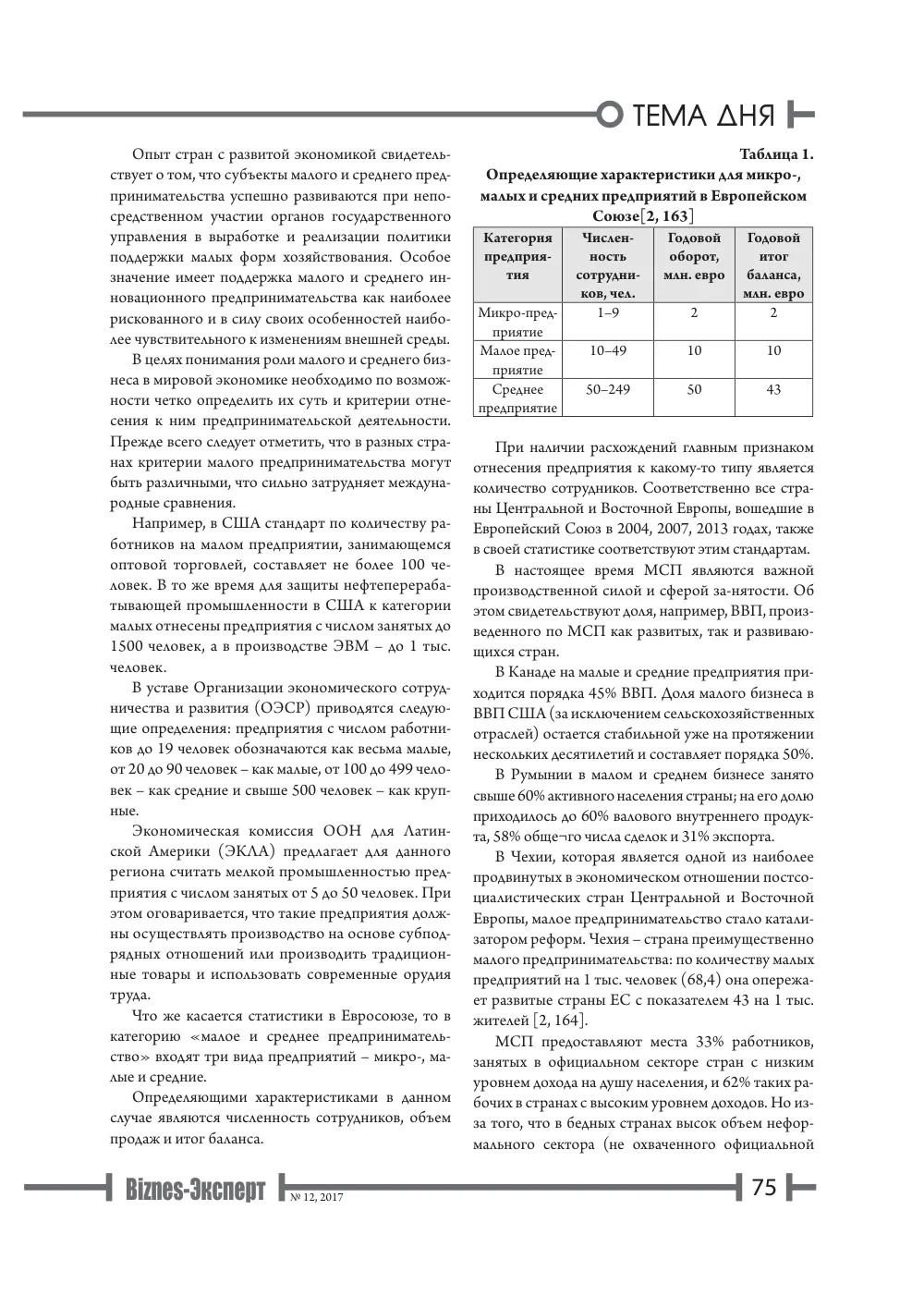 ТЕМА ДНЯ

Опыт стран с развитой экономикой свидетельствует о том, что субъекты малого и среднего предпринимательства успешно развиваются при непосредственном участии органов государственного управления в выработке и реализации политики поддержки малых форм хозяйствования. Особое значение имеет поддержка малого и среднего инновационного предпринимательства как наиболее рискованного и в силу своих особенностей наиболее чувствительного к изменениям внешней среды.

В целях понимания роли малого и среднего бизнеса в мировой экономике необходимо по возможности четко определить их суть и критерии отнесения к ним предпринимательской деятельности. Прежде всего следует отметить, что в разных странах критерии малого предпринимательства могут быть различными, что сильно затрудняет международные сравнения.

Например, в США стандарт по количеству работников на малом предприятии, занимающемся оптовой торговлей, составляет не более 100 человек. В то же время для защиты нефтеперерабатывающей промышленности в США к категории малых отнесены предприятия с числом занятых до 1500 человек, а в производстве ЭВМ – до 1 тыс. человек.

В уставе Организации экономического сотрудничества и развития (ОЭСР) приводятся следующие определения: предприятия с числом работников до 19 человек обозначаются как весьма малые, от 20 до 90 человек – как малые, от 100 до 499 человек – как средние и свыше 500 человек – как крупные.

Экономическая комиссия ООН для Латинской Америки (ЭКЛА) предлагает для данного региона считать мелкой промышленностью предприятия с числом занятых от 5 до 50 человек. При этом оговаривается, что такие предприятия должны осуществлять производство на основе субподрядных отношений или производить традиционные товары и использовать современные орудия труда.

Что же касается статистики в Евросоюзе, то в категорию «малое и среднее предпринимательство» входят три вида предприятий – микро-, малые и средние.

Определяющими характеристиками в данном случае являются численность сотрудников, объем продаж и итог баланса.

Таблица 1.
Определяющие характеристики для микро-, малых и средних предприятий в Европейском Союзе[2, 163]

| Категория предприятия | Численность сотрудников, чел. | Годовой оборот, млн. евро | Годовой итог баланса, млн. евро |
|---|---|---|---|
| Микро-предприятие | 1–9 | 2 | 2 |
| Малое предприятие | 10–49 | 10 | 10 |
| Среднее предприятие | 50–249 | 50 | 43 |

При наличии расхождений главным признаком отнесения предприятия к какому-то типу является количество сотрудников. Соответственно все страны Центральной и Восточной Европы, вошедшие в Европейский Союз в 2004, 2007, 2013 годах, также в своей статистике соответствуют этим стандартам.

В настоящее время МСП являются важной производственной силой и сферой за-нятости. Об этом свидетельствуют доля, например, ВВП, произведенного по МСП как развитых, так и развивающихся стран.

В Канаде на малые и средние предприятия приходится порядка 45% ВВП. Доля малого бизнеса в ВВП США (за исключением сельскохозяйственных отраслей) остается стабильной уже на протяжении нескольких десятилетий и составляет порядка 50%.

В Румынии в малом и среднем бизнесе занято свыше 60% активного населения страны; на его долю приходилось до 60% валового внутреннего продукта, 58% обще¬го числа сделок и 31% экспорта.

В Чехии, которая является одной из наиболее продвинутых в экономическом отношении постсоциалистических стран Центральной и Восточной Европы, малое предпринимательство стало катализатором реформ. Чехия – страна преимущественно малого предпринимательства: по количеству малых предприятий на 1 тыс. человек (68,4) она опережает развитые страны ЕС с показателем 43 на 1 тыс. жителей [2, 164].

МСП предоставляют места 33% работников, занятых в официальном секторе стран с низким уровнем дохода на душу населения, и 62% таких рабочих в странах с высоким уровнем доходов. Но из-за того, что в бедных странах высок объем неформального сектора (не охваченного официальной

Biznes-Эксперт № 12, 2017 75